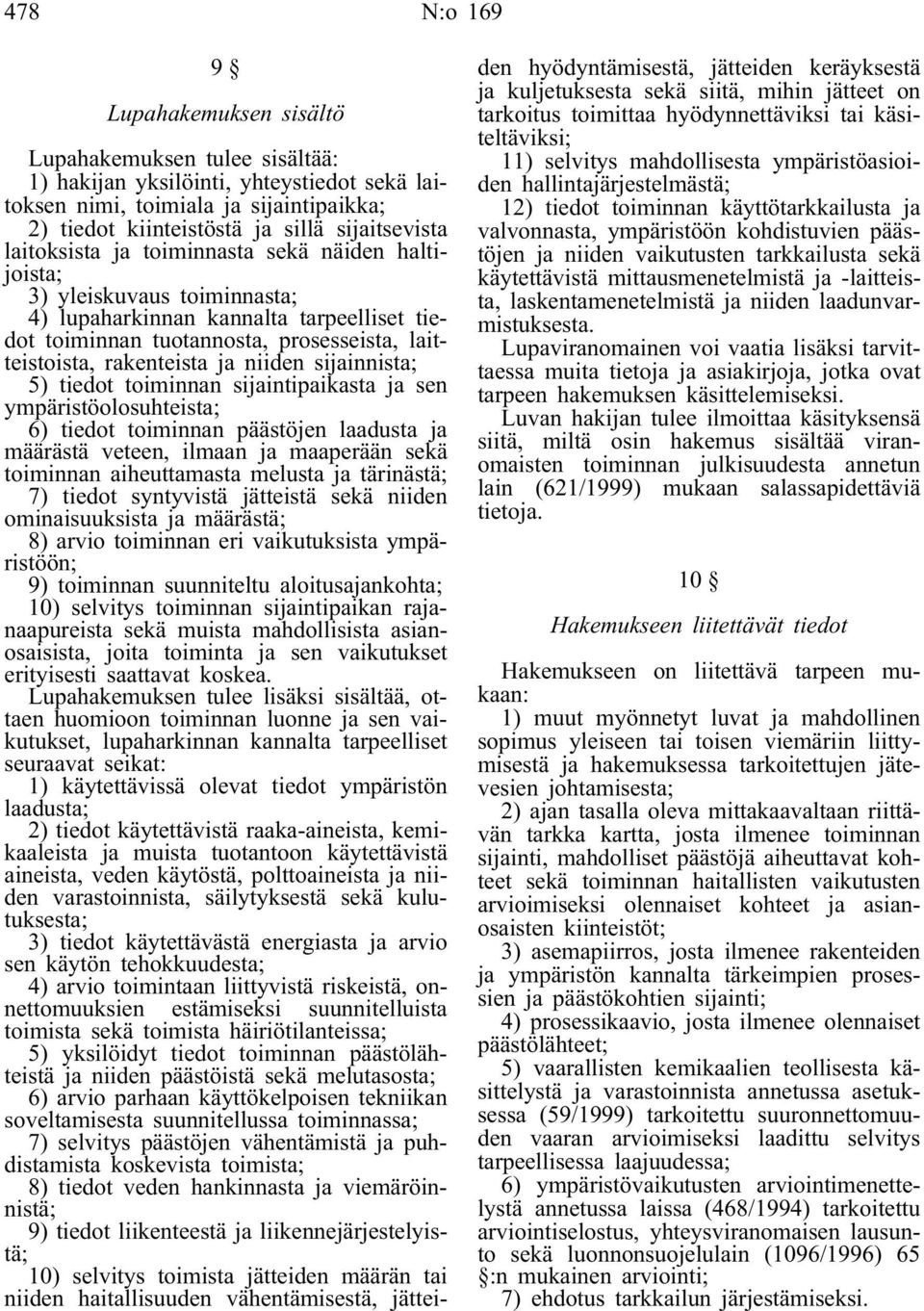 478 N:o 169

9 §

Lupahakemuksen sisältö

Lupahakemuksen tulee sisältää:

1) hakijan yksilöinti, yhteystiedot sekä laitoksen nimi, toimiala ja sijaintipaikka;

2) tiedot kiinteistöstä ja sillä sijaitsevista laitoksista ja toiminnasta sekä näiden haltijoista;

3) yleiskuvaus toiminnasta;

4) lupaharkinnan kannalta tarpeelliset tiedot toiminnan tuotannosta, prosesseista, laitteistoista, rakenteista ja niiden sijainnista;

5) tiedot toiminnan sijaintipaikasta ja sen ympäristöolosuhteista;

6) tiedot toiminnan päästöjen laadusta ja määrästä veteen, ilmaan ja maaperään sekä toiminnan aiheuttamasta melusta ja tärinästä;

7) tiedot syntyvistä jätteistä sekä niiden ominaisuuksista ja määrästä;

8) arvio toiminnan eri vaikutuksista ympäristöön;

9) toiminnan suunniteltu aloitusajankohta;

10) selvitys toiminnan sijaintipaikan rajanaapureista sekä muista mahdollisista asianosaisista, joita toiminta ja sen vaikutukset erityisesti saattavat koskea.

Lupahakemuksen tulee lisäksi sisältää, ottaen huomioon toiminnan luonne ja sen vaikutukset, lupaharkinnan kannalta tarpeelliset seuraavat seikat:

1) käytettävissä olevat tiedot ympäristön laadusta;

2) tiedot käytettävistä raaka-aineista, kemikaaleista ja muista tuotantoon käytettävistä aineista, veden käytöstä, polttoaineista ja niiden varastoinnista, säilytyksestä sekä kulutuksesta;

3) tiedot käytettävästä energiasta ja arvio sen käytön tehokkuudesta;

4) arvio toimintaan liittyvistä riskeistä, onnettomuuksien estämiseksi suunnitelluista toimista sekä toimista häiriötilanteissa;

5) yksilöidyt tiedot toiminnan päästölähteistä ja niiden päästöistä sekä melutasosta;

6) arvio parhaan käyttökelpoisen tekniikan soveltamisesta suunnitellussa toiminnassa;

7) selvitys päästöjen vähentämistä ja puhdistamista koskevista toimista;

8) tiedot veden hankinnasta ja viemäröinnistä;

9) tiedot liikenteestä ja liikennejärjestelyistä;

10) selvitys toimista jätteiden määrän tai niiden haitallisuuden vähentämisestä, jätteiden hyödyntämisestä, jätteiden keräyksestä ja kuljetuksesta sekä siitä, mihin jätteet on tarkoitus toimittaa hyödynnettäviksi tai käsiteltäviksi;

11) selvitys mahdollisesta ympäristöasioiden hallintajärjestelmästä;

12) tiedot toiminnan käyttötarkkailusta ja valvonnasta, ympäristöön kohdistuvien päästöjen ja niiden vaikutusten tarkkailusta sekä käytettävistä mittausmenetelmistä ja -laitteista, laskentamenetelmistä ja niiden laadunvarmistuksesta.

Lupaviranomainen voi vaatia lisäksi tarvittaessa muita tietoja ja asiakirjoja, jotka ovat tarpeen hakemuksen käsittelemiseksi.

Luvan hakijan tulee ilmoittaa käsityksensä siitä, miltä osin hakemus sisältää viranomaisten toiminnan julkisuudesta annetun lain (621/1999) mukaan salassapidettäviä tietoja.

10 §

Hakemukseen liitettävät tiedot

Hakemukseen on liitettävä tarpeen mukaan:

1) muut myönnetyt luvat ja mahdollinen sopimus yleiseen tai toisen viemäriin liittymisestä ja hakemuksessa tarkoitettujen jätevesien johtamisesta;

2) ajan tasalla oleva mittakaavaltaan riittävän tarkka kartta, josta ilmenee toiminnan sijainti, mahdolliset päästöjä aiheuttavat kohteet sekä toiminnan haitallisten vaikutusten arvioimiseksi olennaiset kohteet ja asianosaisten kiinteistöt;

3) asemapiirros, josta ilmenee rakenteiden ja ympäristön kannalta tärkeimpien prosessien ja päästökohtien sijainti;

4) prosessikaavio, josta ilmenee olennaiset päästölähteet;

5) vaarallisten kemikaalien teollisesta käsittelystä ja varastoinnista annetussa asetuksessa (59/1999) tarkoitettu suuronnettomuuden vaaran arvioimiseksi laadittu selvitys tarpeellisessa laajuudessa;

6) ympäristövaikutusten arviointimenettelystä annetussa laissa (468/1994) tarkoitettu arviointiselostus, yhteysviranomaisen lausunto sekä luonnonsuojelulain (1096/1996) 65 §:n mukainen arviointi;

7) ehdotus tarkkailun järjestämiseksi.